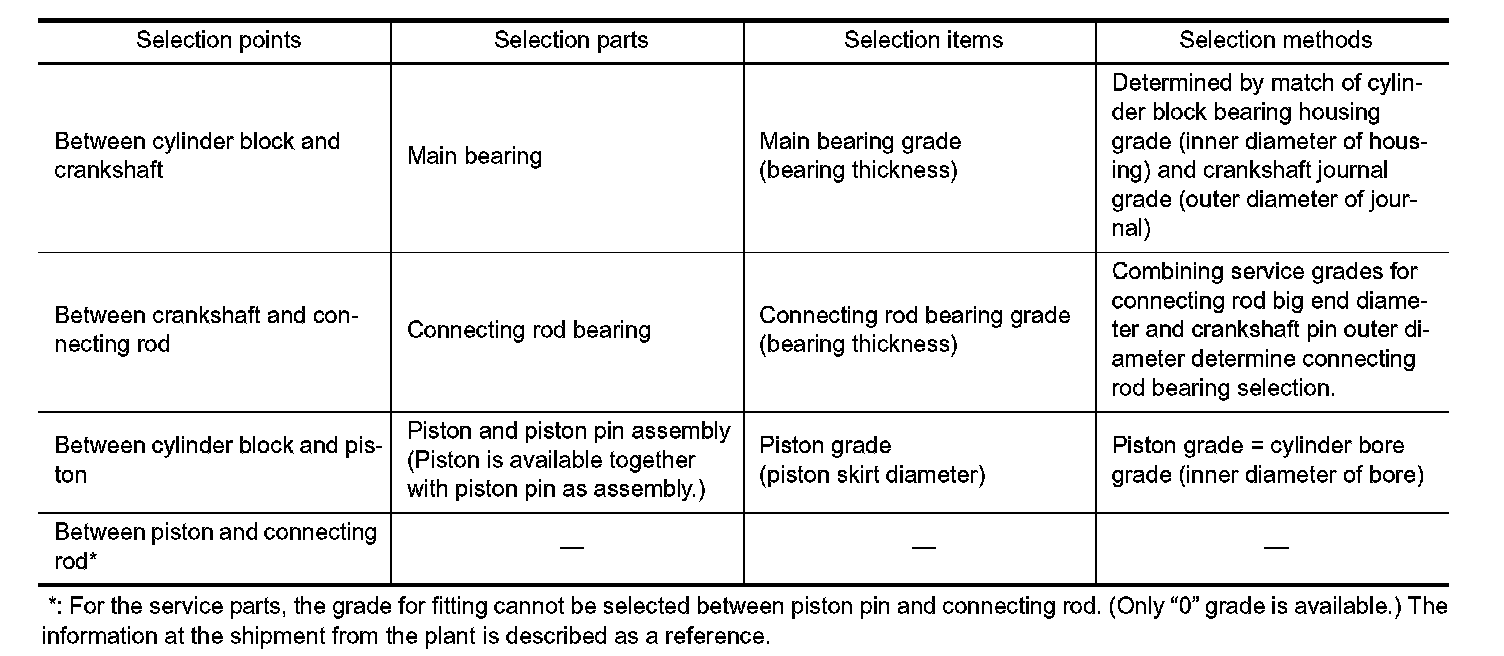 | Selection points | Selection parts | Selection items | Selection methods |
|---|---|---|---|
| Between cylinder block and crankshaft | Main bearing | Main bearing grade (bearing thickness) | Determined by match of cylinder block bearing housing grade (inner diameter of housing) and crankshaft journal grade (outer diameter of journal) |
| Between crankshaft and connecting rod | Connecting rod bearing | Connecting rod bearing grade (bearing thickness) | Combining service grades for connecting rod big end diameter and crankshaft pin outer diameter determine connecting rod bearing selection. |
| Between cylinder block and piston | Piston and piston pin assembly (Piston is available together with piston pin as assembly.) | Piston grade (piston skirt diameter) | Piston grade = cylinder bore grade (inner diameter of bore) |
| Between piston and connecting rod* | — | — | — |

*: For the service parts, the grade for fitting cannot be selected between piston pin and connecting rod. (Only “0” grade is available.) The information at the shipment from the plant is described as a reference.